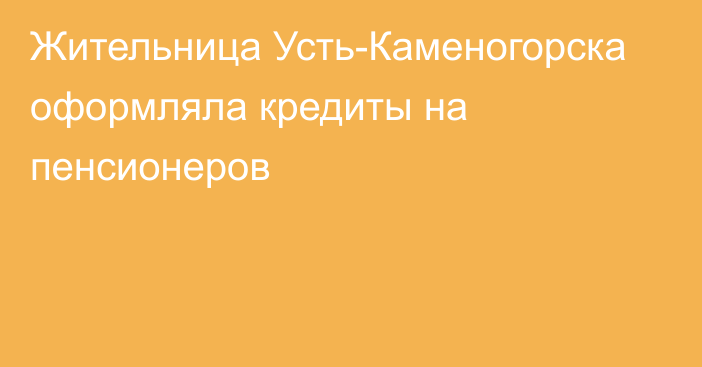 Жительница Усть-Каменогорска оформляла кредиты на пенсионеров